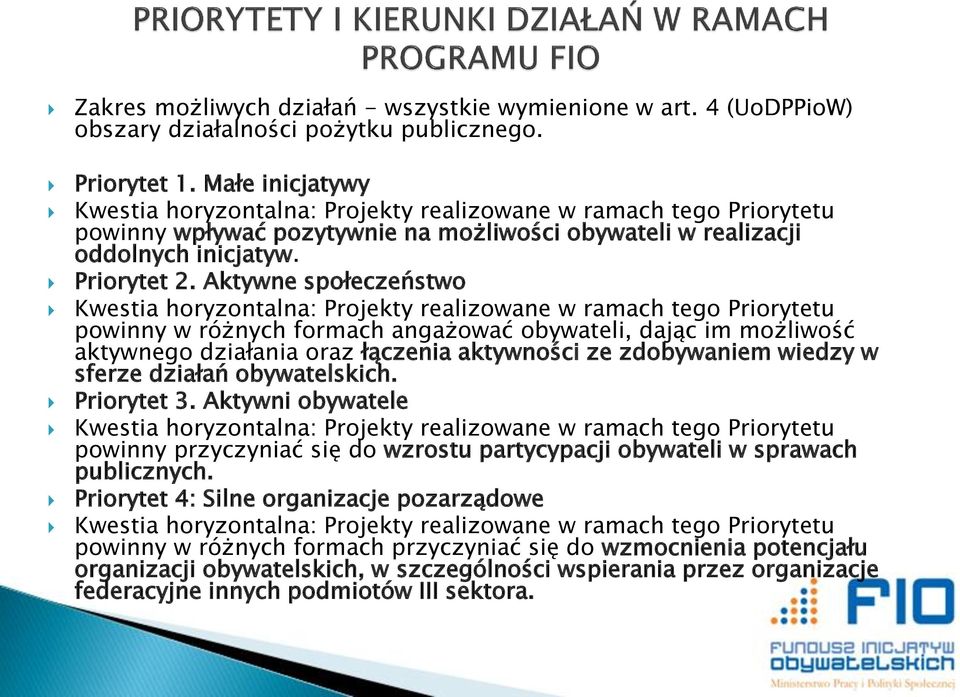 PRIORYTETY I KIERUNKI DZIAŁAŃ W RAMACH PROGRAMU FIO

Zakres możliwych działań - wszystkie wymienione w art. 4 (UoDPPioW) obszary działalności pożytku publicznego.

Priorytet 1. Małe inicjatywy

Kwestia horyzontalna: Projekty realizowane w ramach tego Priorytetu powinny wpływać pozytywnie na możliwości obywateli w realizacji oddolnych inicjatyw.

Priorytet 2. Aktywne społeczeństwo

Kwestia horyzontalna: Projekty realizowane w ramach tego Priorytetu powinny w różnych formach angażować obywateli, dając im możliwość aktywnego działania oraz łączenia aktywności ze zdobywaniem wiedzy w sferze działań obywatelskich.

Priorytet 3. Aktywni obywatele

Kwestia horyzontalna: Projekty realizowane w ramach tego Priorytetu powinny przyczyniać się do wzrostu partycypacji obywateli w sprawach publicznych.

Priorytet 4: Silne organizacje pozarządowe

Kwestia horyzontalna: Projekty realizowane w ramach tego Priorytetu powinny w różnych formach przyczyniać się do wzmocnienia potencjału organizacji obywatelskich, w szczególności wspierania przez organizacje federacyjne innych podmiotów III sektora.

FIO

FUNDUSZ INICJATYW OBYWATELSKICH

Ministerstwo Pracy i Polityki Społecznej